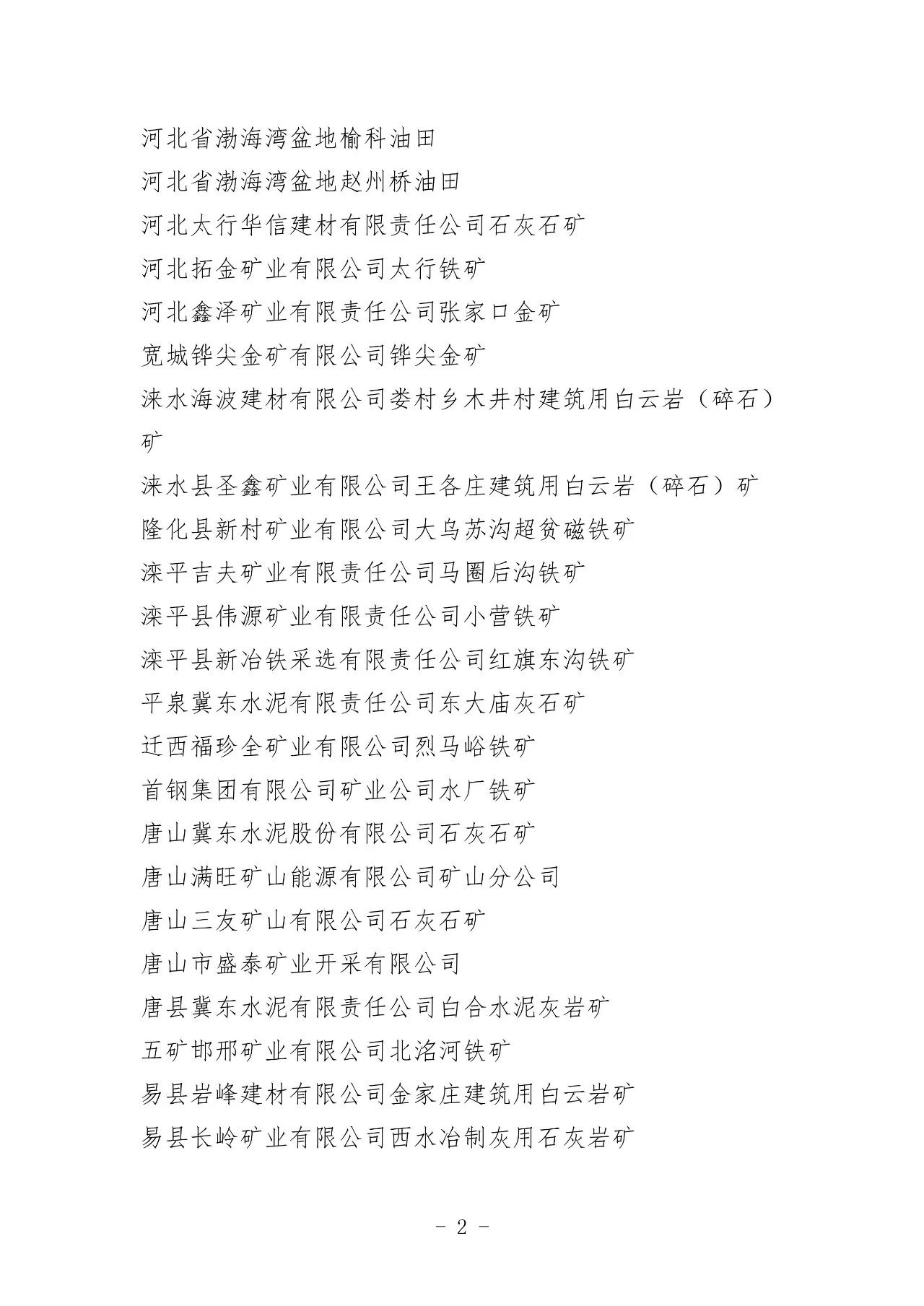 河北省渤海湾盆地榆科油田
河北省渤海湾盆地赵州桥油田
河北太行华信建材有限责任公司石灰石矿
河北拓金矿业有限公司太行铁矿
河北鑫泽矿业有限责任公司张家口金矿
宽城铧尖金矿有限公司铧尖金矿
涞水海波建材有限公司娄村乡木井村建筑用白云岩（碎石）矿
涞水县圣鑫矿业有限公司王各庄建筑用白云岩（碎石）矿
隆化县新村矿业有限公司大乌苏沟超贫磁铁矿
滦平吉夫矿业有限责任公司马圈后沟铁矿
滦平县伟源矿业有限责任公司小营铁矿
滦平县新冶铁采选有限责任公司红旗东沟铁矿
平泉冀东水泥有限责任公司东大庙灰石矿
迁西福珍全矿业有限公司烈马峪铁矿
首钢集团有限公司矿业公司水厂铁矿
唐山冀东水泥股份有限公司石灰石矿
唐山满旺矿山能源有限公司矿山分公司
唐山三友矿山有限公司石灰石矿
唐山市盛泰矿业开采有限公司
唐县冀东水泥有限责任公司白合水泥灰岩矿
五矿邯邢矿业有限公司北洺河铁矿
易县岩峰建材有限公司金家庄建筑用白云岩矿
易县长岭矿业有限公司西水冶制灰用石灰岩矿

- 2 -